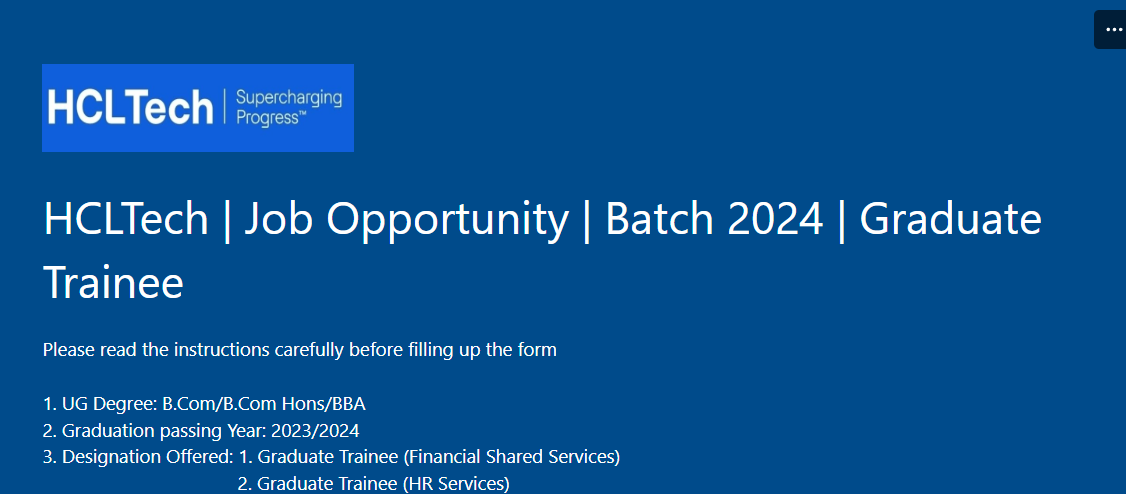 ...

HCLTech | Supercharging Progress™

HCLTech | Job Opportunity | Batch 2024 | Graduate Trainee

Please read the instructions carefully before filling up the form

1. UG Degree: B.Com/B.Com Hons/BBA
2. Graduation passing Year: 2023/2024
3. Designation Offered: 1. Graduate Trainee (Financial Shared Services)
2. Graduate Trainee (HR Services)